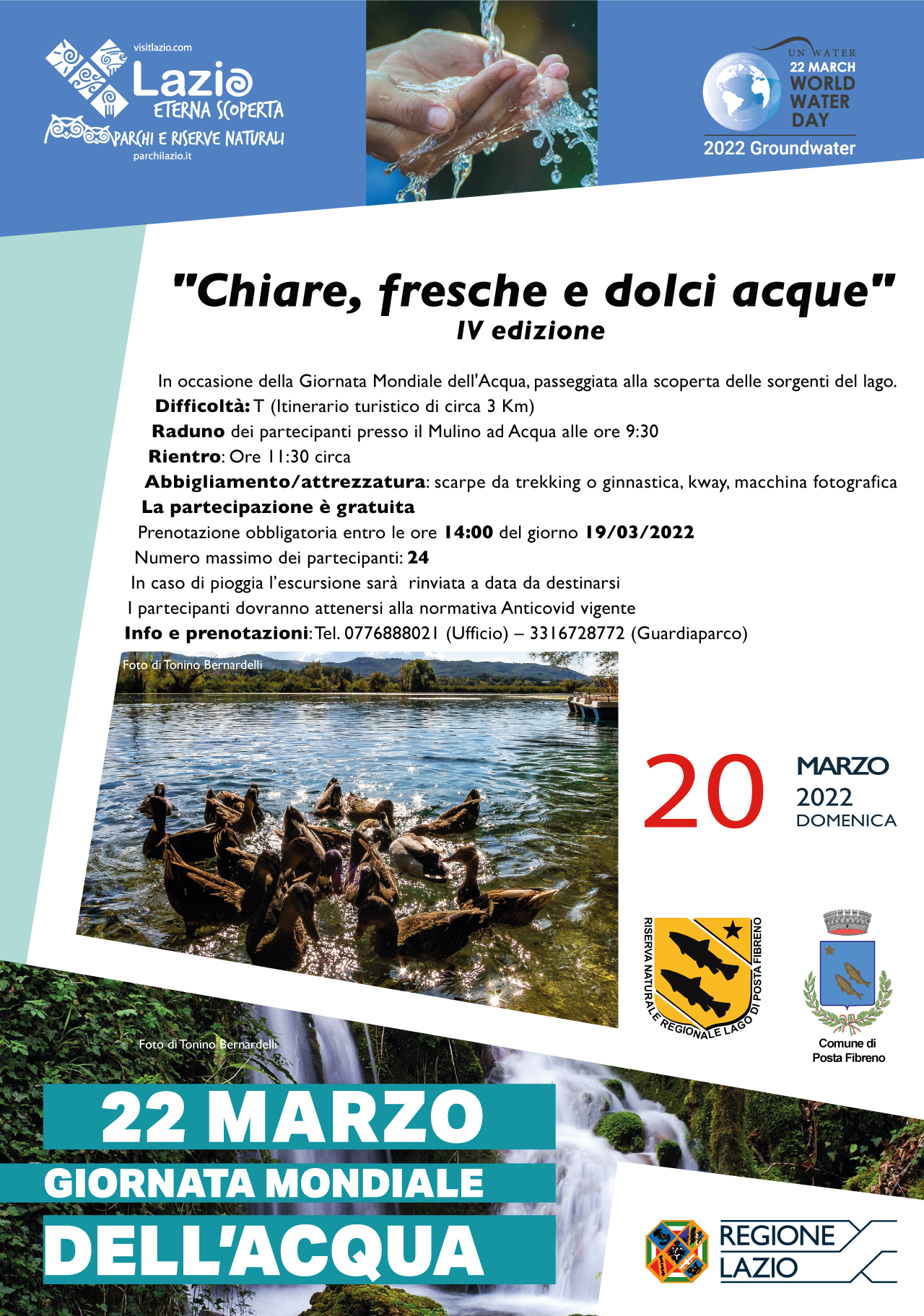 visitlazio.com
Lazio
ETERNA SCOPERTA
PARCHI E RISERVE NATURALI
parchilazio.it

UN WATER
22 MARCH
WORLD
WATER
DAY
2022 Groundwater

"Chiare, fresche e dolci acque"
IV edizione

In occasione della Giornata Mondiale dell'Acqua, passeggiata alla scoperta delle sorgenti del lago.
Difficoltà: T (Itinerario turistico di circa 3 Km)
Raduno dei partecipanti presso il Mulino ad Acqua alle ore 9:30
Rientro: Ore 11:30 circa
Abbigliamento/attrezzatura: scarpe da trekking o ginnastica, kway, macchina fotografica
La partecipazione è gratuita
Prenotazione obbligatoria entro le ore 14:00 del giorno 19/03/2022
Numero massimo dei partecipanti: 24
In caso di pioggia l'escursione sarà rinviata a data da destinarsi
I partecipanti dovranno attenersi alla normativa Anticovid vigente
Info e prenotazioni: Tel. 0776888021 (Ufficio) – 3316728772 (Guardiaparco)

Foto di Tonino Bernardelli

20
MARZO
2022
DOMENICA

RISERVA NATURALE REGIONALE LAGO DI POSTA FIBRENO

Comune di
Posta Fibreno

Foto di Tonino Bernardelli

22 MARZO
GIORNATA MONDIALE
DELL'ACQUA

REGIONE
LAZIO